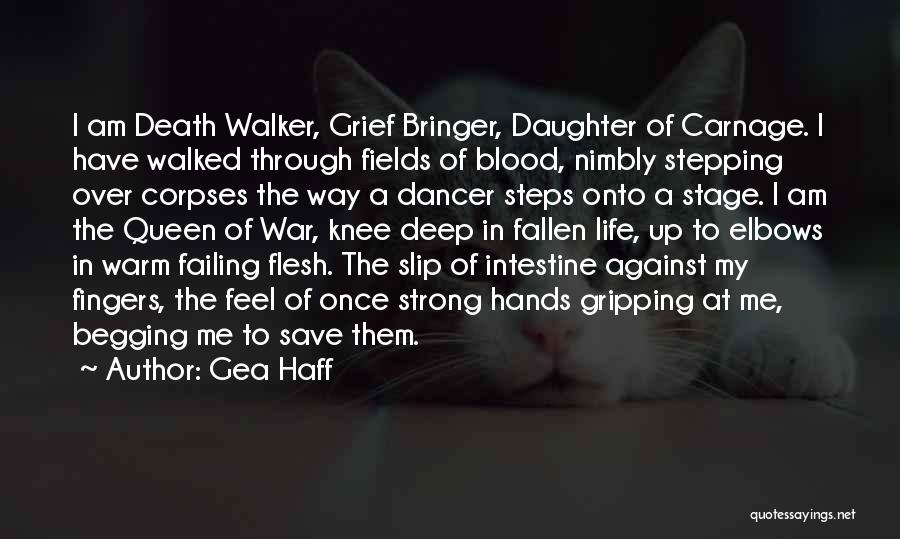 I am Death Walker, Grief Bringer, Daughter of Carnage. I have walked through fields of blood, nimbly stepping over corpses the way a dancer steps onto a stage. I am the Queen of War, knee deep in fallen life, up to elbows in warm failing flesh. The slip of intestine against my fingers, the feel of once strong hands gripping at me, begging me to save them.

Author: Gea Haff

quotessayings.net